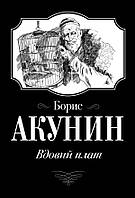 Борис
АКУНИН
Вдовий плат